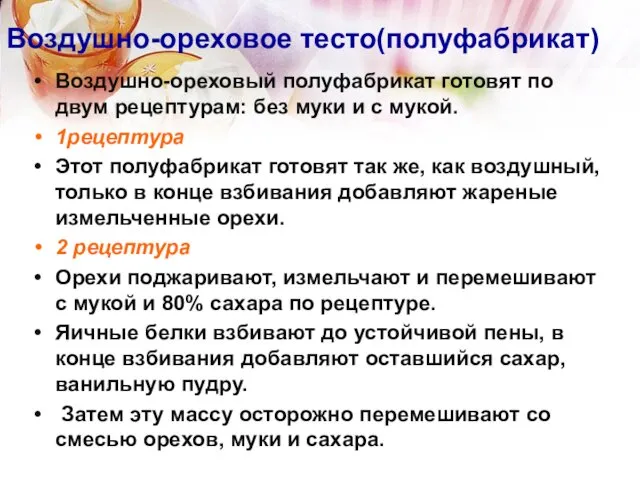 Воздушно-ореховое тесто(полуфабрикат)

• Воздушно-ореховый полуфабрикат готовят по двум рецептурам: без муки и с мукой.

• 1рецептура

• Этот полуфабрикат готовят так же, как воздушный, только в конце взбивания добавляют жареные измельченные орехи.

• 2 рецептура

• Орехи поджаривают, измельчают и перемешивают с мукой и 80% сахара по рецептуре.

• Яичные белки взбивают до устойчивой пены, в конце взбивания добавляют оставшийся сахар, ванильную пудру.

• Затем эту массу осторожно перемешивают со смесью орехов, муки и сахара.